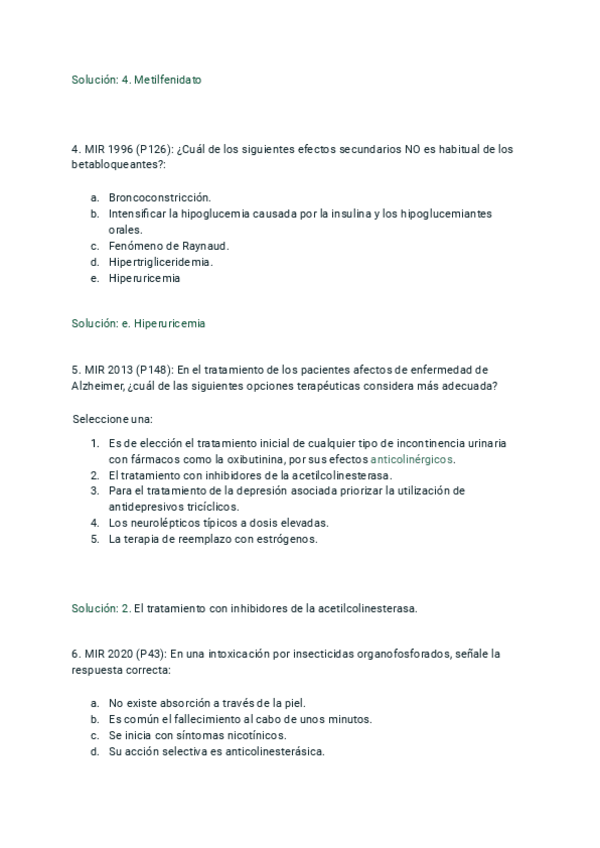 Solución: 4. Metilfenidato

4. MIR 1996 (P126): ¿Cuál de los siguientes efectos secundarios NO es habitual de los betabloqueantes?:

a. Broncoconstricción.
b. Intensificar la hipoglucemia causada por la insulina y los hipoglucemiantes orales.
c. Fenómeno de Raynaud.
d. Hipertrigliceridemia.
e. Hiperuricemia

Solución: e. Hiperuricemia

5. MIR 2013 (P148): En el tratamiento de los pacientes afectos de enfermedad de Alzheimer, ¿cuál de las siguientes opciones terapéuticas considera más adecuada?

Seleccione una:

1. Es de elección el tratamiento inicial de cualquier tipo de incontinencia urinaria con fármacos como la oxibutinina, por sus efectos anticolinérgicos.
2. El tratamiento con inhibidores de la acetilcolinesterasa.
3. Para el tratamiento de la depresión asociada priorizar la utilización de antidepresivos tricíclicos.
4. Los neurolépticos típicos a dosis elevadas.
5. La terapia de reemplazo con estrógenos.

Solución: 2. El tratamiento con inhibidores de la acetilcolinesterasa.

6. MIR 2020 (P43): En una intoxicación por insecticidas organofosforados, señale la respuesta correcta:

a. No existe absorción a través de la piel.
b. Es común el fallecimiento al cabo de unos minutos.
c. Se inicia con síntomas nicotínicos.
d. Su acción selectiva es anticolinesterásica.